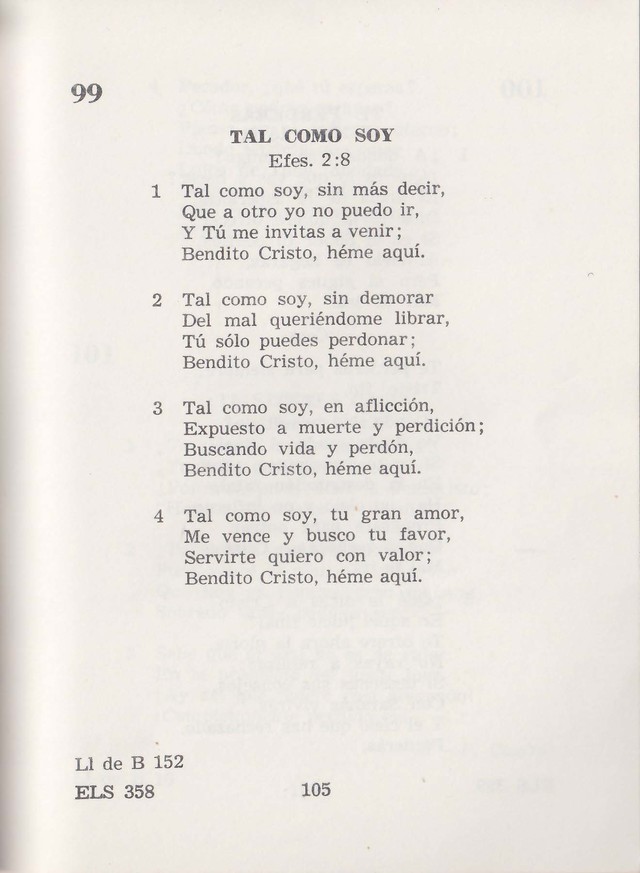 99

TAL COMO SOY
Efes. 2:8

1 Tal como soy, sin más decir,
Que a otro yo no puedo ir,
Y Tú me invitas a venir;
Bendito Cristo, héme aquí.

2 Tal como soy, sin demorar
Del mal queriéndome librar,
Tú sólo puedes perdonar;
Bendito Cristo, héme aquí.

3 Tal como soy, en aflicción,
Expuesto a muerte y perdición;
Buscando vida y perdón,
Bendito Cristo, héme aquí.

4 Tal como soy, tu gran amor,
Me vence y busco tu favor,
Servirte quiero con valor;
Bendito Cristo, héme aquí.

Ll de B 152
ELS 358

105